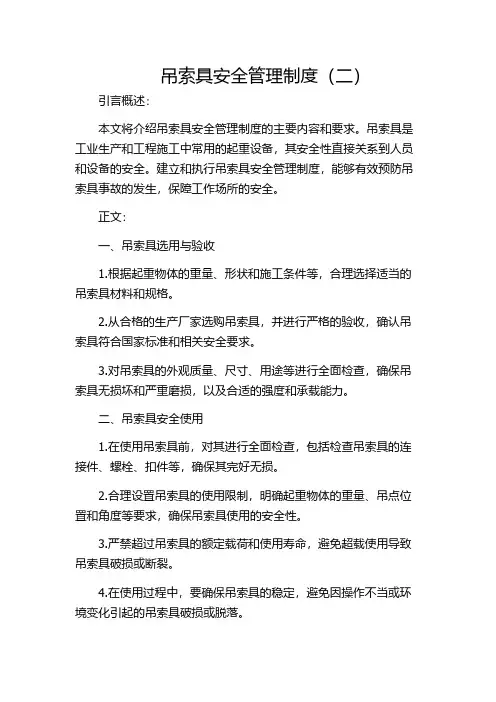 吊索具安全管理制度（二）

引言概述：

本文将介绍吊索具安全管理制度的主要内容和要求。吊索具是工业生产和工程施工中常用的起重设备，其安全性直接关系到人员和设备的安全。建立和执行吊索具安全管理制度，能够有效预防吊索具事故的发生，保障工作场所的安全。

正文：

一、吊索具选用与验收

1.根据起重物体的重量、形状和施工条件等，合理选择适当的吊索具材料和规格。

2.从合格的生产厂家选购吊索具，并进行严格的验收，确认吊索具符合国家标准和相关安全要求。

3.对吊索具的外观质量、尺寸、用途等进行全面检查，确保吊索具无损坏和严重磨损，以及合适的强度和承载能力。

二、吊索具安全使用

1.在使用吊索具前，对其进行全面检查，包括检查吊索具的连接件、螺栓、扣件等，确保其完好无损。

2.合理设置吊索具的使用限制，明确起重物体的重量、吊点位置和角度等要求，确保吊索具使用的安全性。

3.严禁超过吊索具的额定载荷和使用寿命，避免超载使用导致吊索具破损或断裂。

4.在使用过程中，要确保吊索具的稳定，避免因操作不当或环境变化引起的吊索具破损或脱落。